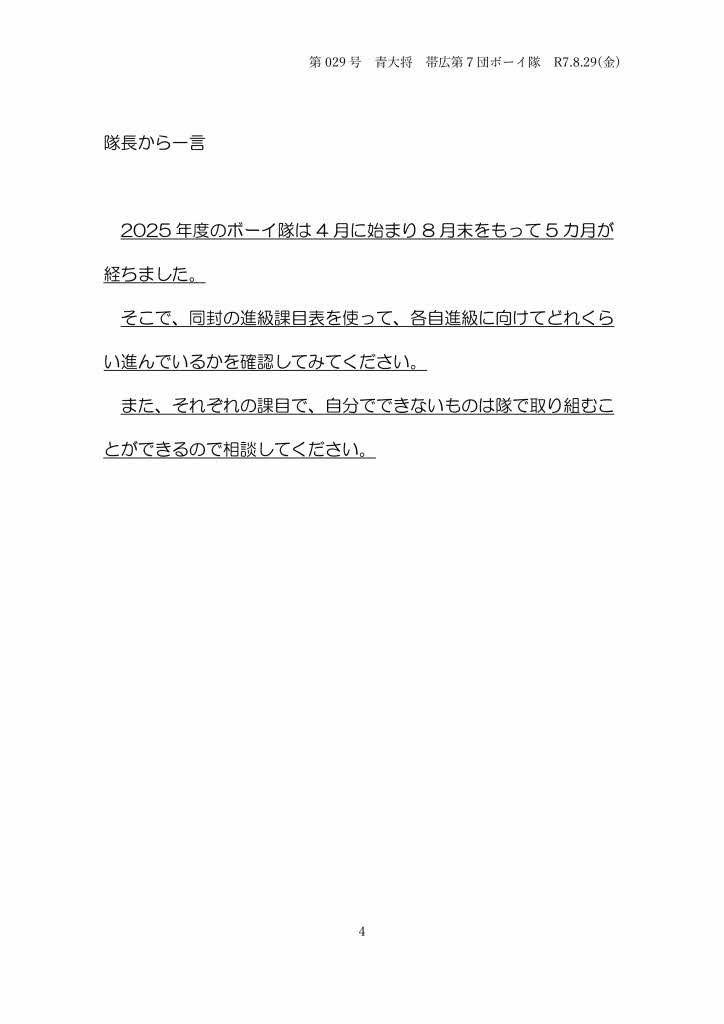 第 029 号　青大将　帯広第 7 団ボーイ隊　R7.8.29(金)

隊長から一言

2025 年度のボーイ隊は 4 月に始まり 8 月末をもって 5 カ月が経ちました。

そこで、同封の進級課目表を使って、各自進級に向けてどれくらい進んでいるかを確認してみてください。

また、それぞれの課目で、自分でできないものは隊で取り組むことができるので相談してください。

4